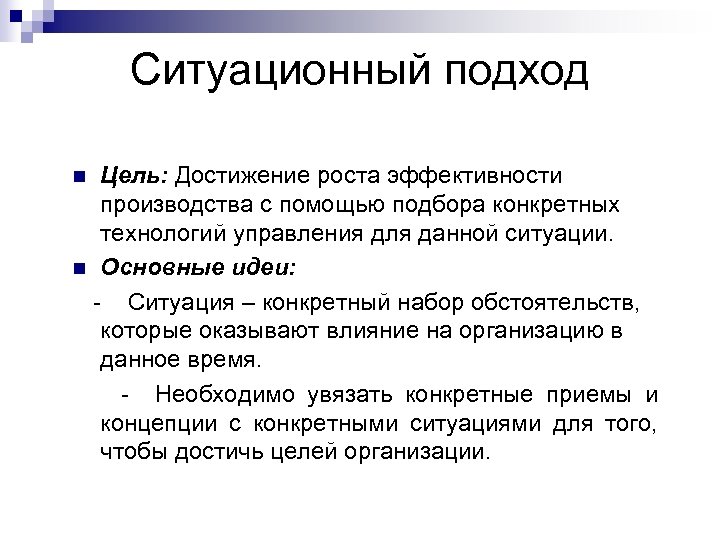 Ситуационный подход

Цель: Достижение роста эффективности производства с помощью подбора конкретных технологий управления для данной ситуации.

Основные идеи:

- Ситуация – конкретный набор обстоятельств, которые оказывают влияние на организацию в данное время.

- Необходимо увязать конкретные приемы и концепции с конкретными ситуациями для того, чтобы достичь целей организации.